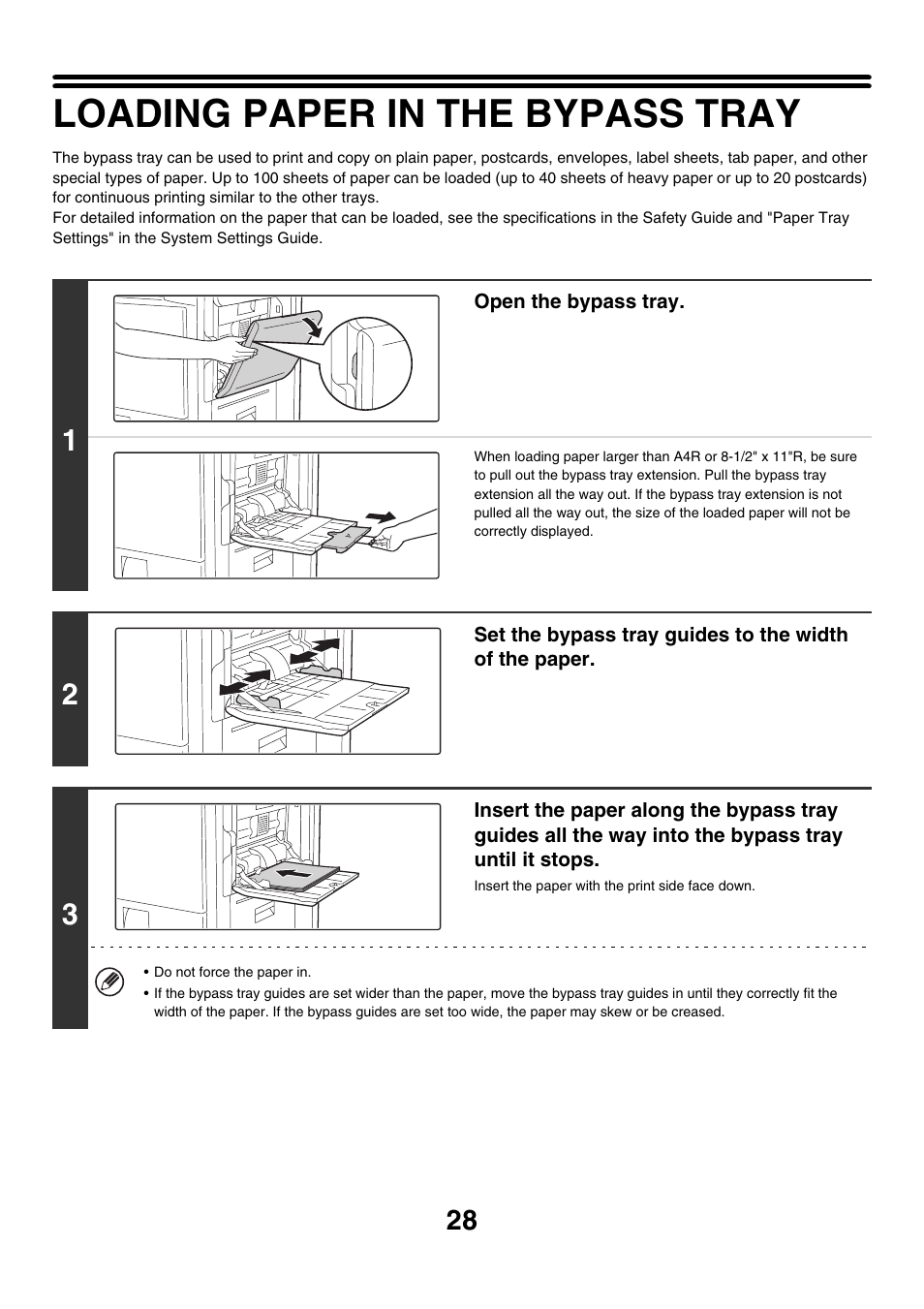 LOADING PAPER IN THE BYPASS TRAY

The bypass tray can be used to print and copy on plain paper, postcards, envelopes, label sheets, tab paper, and other special types of paper. Up to 100 sheets of paper can be loaded (up to 40 sheets of heavy paper or up to 20 postcards) for continuous printing similar to the other trays.
For detailed information on the paper that can be loaded, see the specifications in the Safety Guide and "Paper Tray Settings" in the System Settings Guide.

1

Open the bypass tray.

When loading paper larger than A4R or 8-1/2" x 11"R, be sure to pull out the bypass tray extension. Pull the bypass tray extension all the way out. If the bypass tray extension is not pulled all the way out, the size of the loaded paper will not be correctly displayed.

2

Set the bypass tray guides to the width of the paper.

3

Insert the paper along the bypass tray guides all the way into the bypass tray until it stops.

Insert the paper with the print side face down.

• Do not force the paper in.
• If the bypass tray guides are set wider than the paper, move the bypass tray guides in until they correctly fit the width of the paper. If the bypass guides are set too wide, the paper may skew or be creased.

28